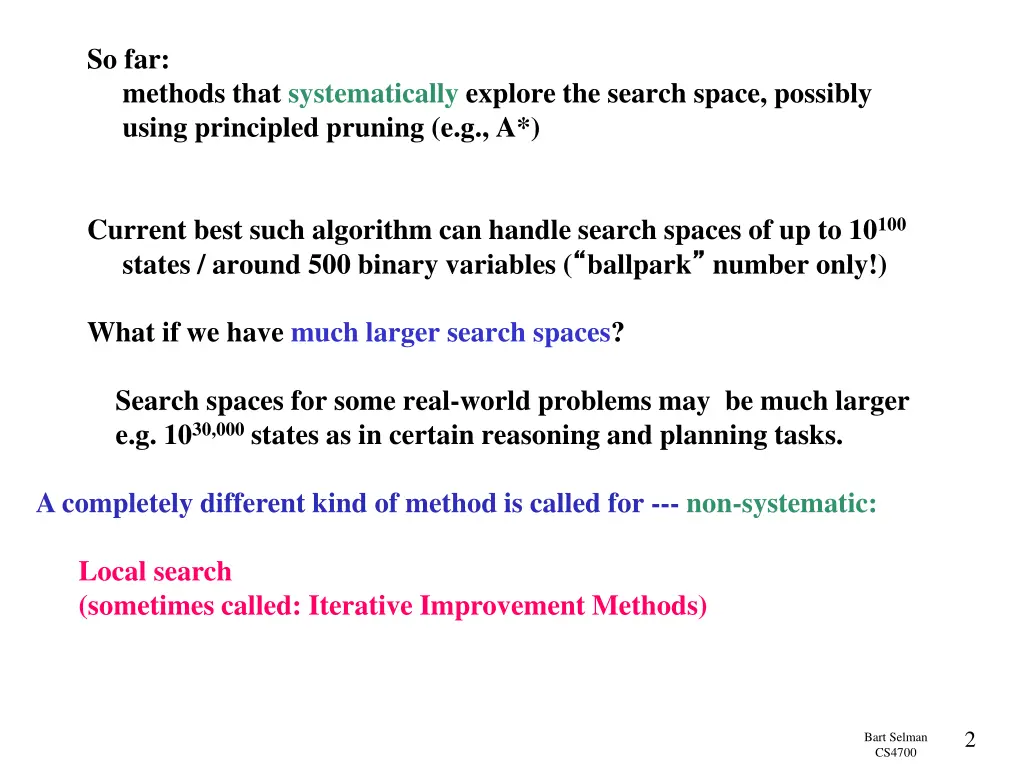 So far:
methods that systematically explore the search space, possibly using principled pruning (e.g., A*)

Current best such algorithm can handle search spaces of up to $10^{100}$ states / around 500 binary variables (“ballpark” number only!)

What if we have much larger search spaces?

Search spaces for some real-world problems may be much larger e.g. $10^{30,000}$ states as in certain reasoning and planning tasks.

A completely different kind of method is called for --- non-systematic:

Local search
(sometimes called: Iterative Improvement Methods)

Bart Selman
CS4700

2